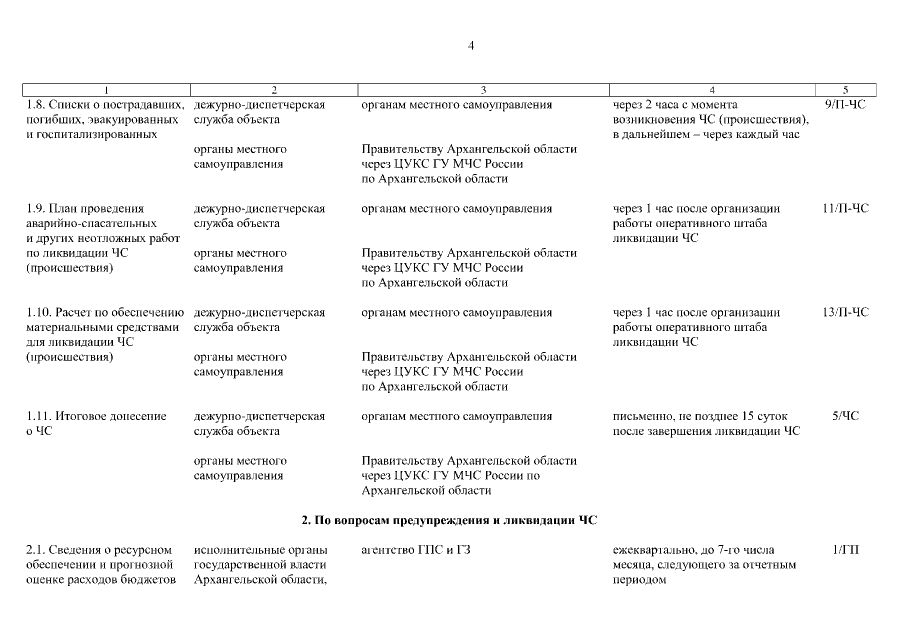 4

| 1 | 2 | 3 | 4 | 5 |
|---|---|---|---|---|
| 1.8. Списки о пострадавших, погибших, эвакуированных и госпитализированных | дежурно-диспетчерская служба объекта | органам местного самоуправления | через 2 часа с момента возникновения ЧС (происшествия), в дальнейшем – через каждый час | 9/П-ЧС |
| | органы местного самоуправления | Правительству Архангельской области через ЦУКС ГУ МЧС России по Архангельской области | | |
| 1.9. План проведения аварийно-спасательных и других неотложных работ по ликвидации ЧС (происшествия) | дежурно-диспетчерская служба объекта | органам местного самоуправления | через 1 час после организации работы оперативного штаба ликвидации ЧС | 11/П-ЧС |
| | органы местного самоуправления | Правительству Архангельской области через ЦУКС ГУ МЧС России по Архангельской области | | |
| 1.10. Расчет по обеспечению материальными средствами для ликвидации ЧС (происшествия) | дежурно-диспетчерская служба объекта | органам местного самоуправления | через 1 час после организации работы оперативного штаба ликвидации ЧС | 13/П-ЧС |
| | органы местного самоуправления | Правительству Архангельской области через ЦУКС ГУ МЧС России по Архангельской области | | |
| 1.11. Итоговое донесение о ЧС | дежурно-диспетчерская служба объекта | органам местного самоуправления | письменно, не позднее 15 суток после завершения ликвидации ЧС | 5/ЧС |
| | органы местного самоуправления | Правительству Архангельской области через ЦУКС ГУ МЧС России по Архангельской области | | |
| 2. По вопросам предупреждения и ликвидации ЧС | | | | |
| 2.1. Сведения о ресурсном обеспечении и прогнозной оценке расходов бюджетов | исполнительные органы государственной власти Архангельской области, | агентство ГПС и ГЗ | ежеквартально, до 7-го числа месяца, следующего за отчетным периодом | 1/ГП |